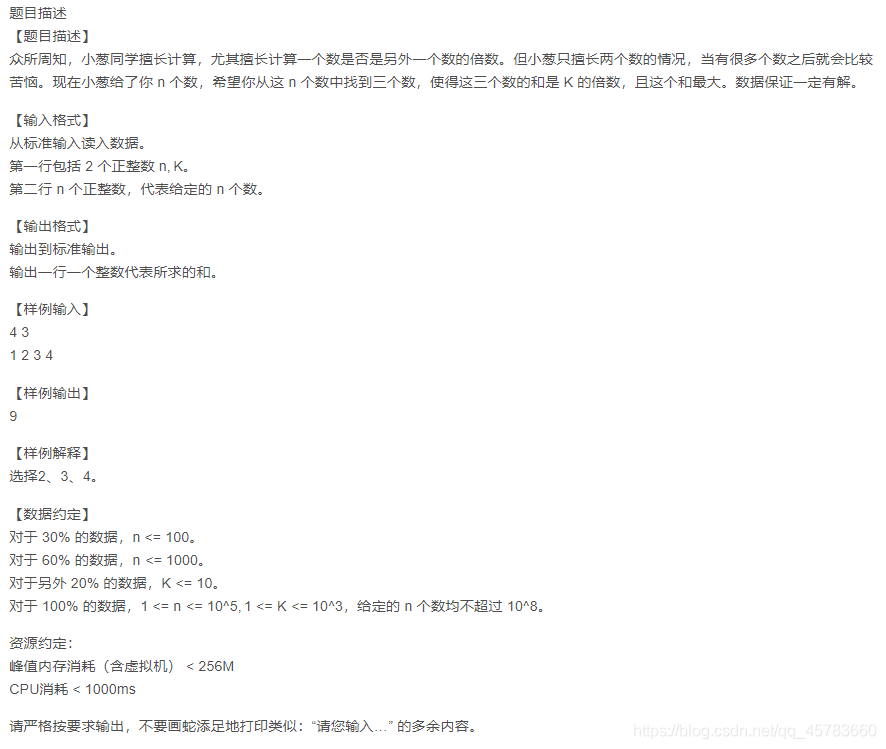 题目描述
【题目描述】
众所周知，小葱同学擅长计算，尤其擅长计算一个数是否是另外一个数的倍数。但小葱只擅长两个数的情况，当有很多个数之后就会比较苦恼。现在小葱给了你 n 个数，希望你从这 n 个数中找到三个数，使得这三个数的和是 K 的倍数，且这个和最大。数据保证一定有解。

【输入格式】
从标准输入读入数据。
第一行包括 2 个正整数 n, K。
第二行 n 个正整数，代表给定的 n 个数。

【输出格式】
输出到标准输出。
输出一行一个整数代表所求的和。

【样例输入】
4 3
1 2 3 4

【样例输出】
9

【样例解释】
选择2、3、4。

【数据约定】
对于 30% 的数据，n <= 100。
对于 60% 的数据，n <= 1000。
对于另外 20% 的数据，K <= 10。
对于 100% 的数据，1 <= n <= 10^5, 1 <= K <= 10^3，给定的 n 个数均不超过 10^8。

资源约定：
峰值内存消耗（含虚拟机） < 256M
CPU消耗 < 1000ms

请严格按要求输出，不要画蛇添足地打印类似：“请您输入...” 的多余内容。

https://blog.csdn.net/qq_45783660